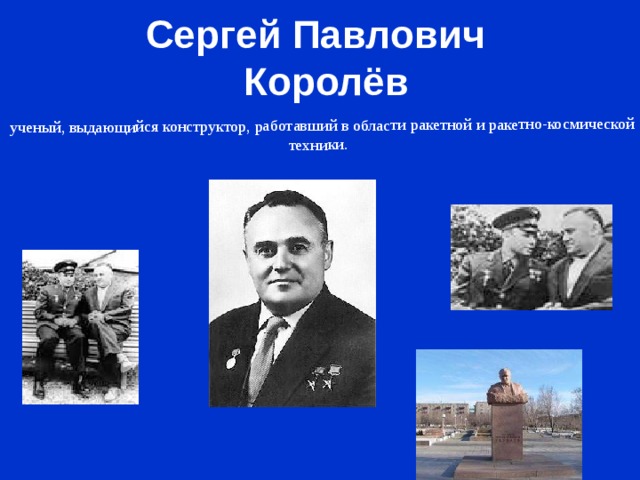 Сергей Павлович Королёв

ученый, выдающийся конструктор, работавший в области ракетной и ракетно-космической техники.